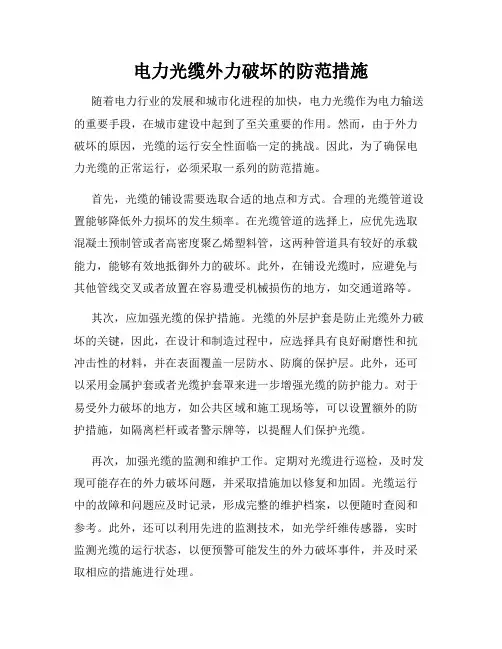 电力光缆外力破坏的防范措施

随着电力行业的发展和城市化进程的加快，电力光缆作为电力输送的重要手段，在城市建设中起到了至关重要的作用。然而，由于外力破坏的原因，光缆的运行安全性面临一定的挑战。因此，为了确保电力光缆的正常运行，必须采取一系列的防范措施。

首先，光缆的铺设需要选取合适的地点和方式。合理的光缆管道设置能够降低外力损坏的发生频率。在光缆管道的选择上，应优先选取混凝土预制管或者高密度聚乙烯塑料管，这两种管道具有较好的承载能力，能够有效地抵御外力的破坏。此外，在铺设光缆时，应避免与其他管线交叉或者放置在容易遭受机械损伤的地方，如交通道路等。

其次，应加强光缆的保护措施。光缆的外层护套是防止光缆外力破坏的关键，因此，在设计和制造过程中，应选择具有良好耐磨性和抗冲击性的材料，并在表面覆盖一层防水、防腐的保护层。此外，还可以采用金属护套或者光缆护套罩来进一步增强光缆的防护能力。对于易受外力破坏的地方，如公共区域和施工现场等，可以设置额外的防护措施，如隔离栏杆或者警示牌等，以提醒人们保护光缆。

再次，加强光缆的监测和维护工作。定期对光缆进行巡检，及时发现可能存在的外力破坏问题，并采取措施加以修复和加固。光缆运行中的故障和问题应及时记录，形成完整的维护档案，以便随时查阅和参考。此外，还可以利用先进的监测技术，如光学纤维传感器，实时监测光缆的运行状态，以便预警可能发生的外力破坏事件，并及时采取相应的措施进行处理。